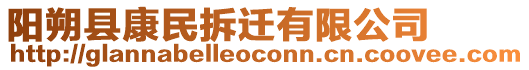 阳朔县康民拆迁有限公司
http://glannabelleoconn.cn.coovee.com